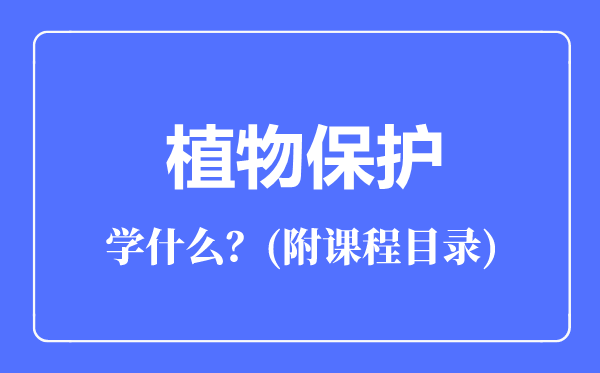 植物保护

学什么？(附课程目录)